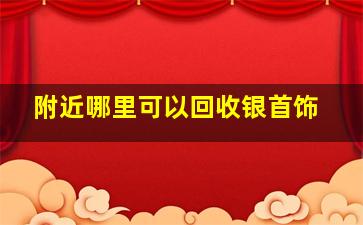 附近哪里可以回收银首饰